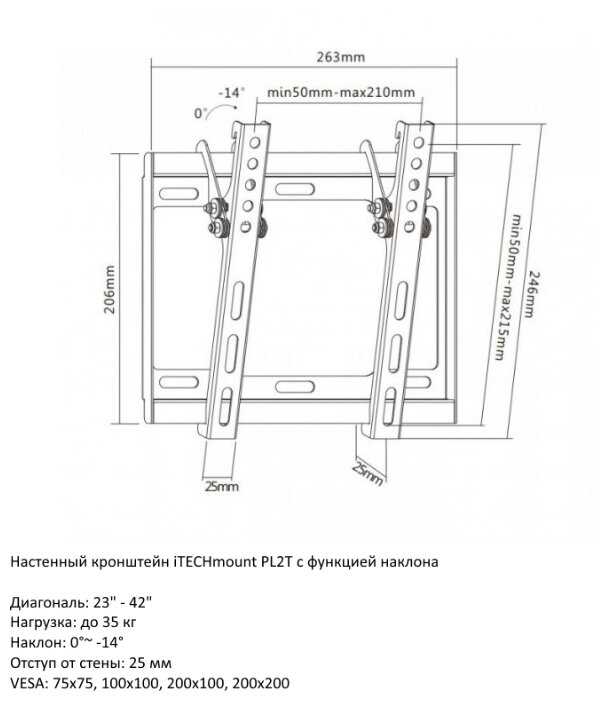 263mm
-14°
0°
min50mm-max210mm
206mm
min50mm-max215mm
246mm
25mm
25mm

Настенный кронштейн iTECHmount PL2T с функцией наклона

Диагональ: 23" - 42"
Нагрузка: до 35 кг
Наклон: 0°~ -14°
Отступ от стены: 25 мм
VESA: 75x75, 100x100, 200x100, 200x200